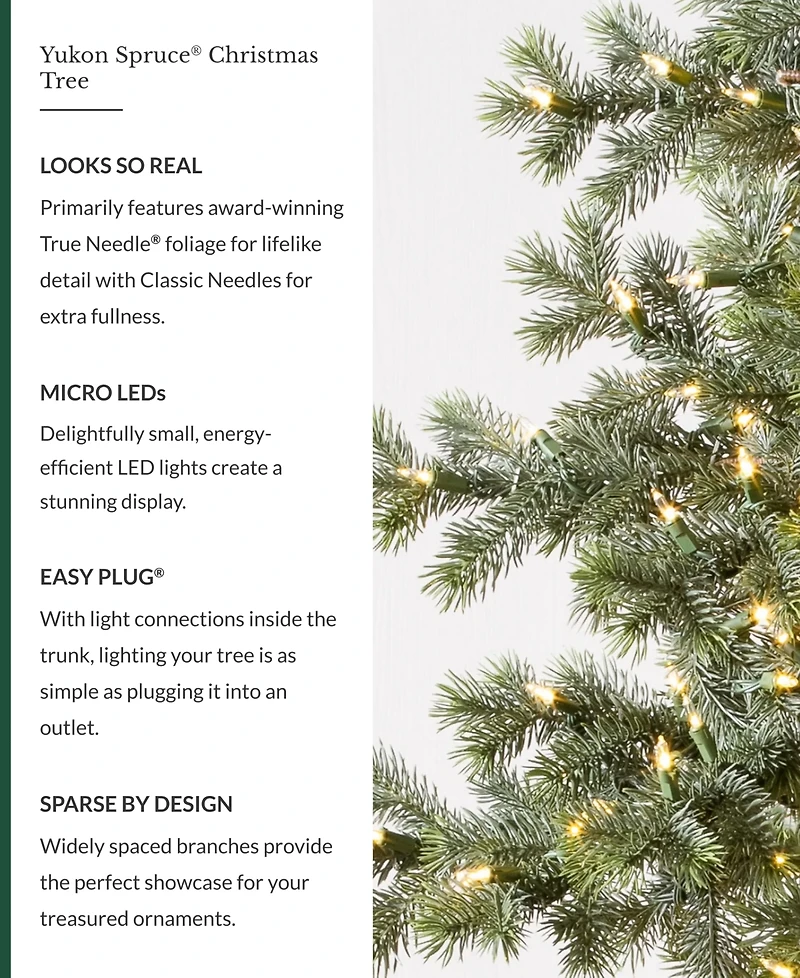 Yukon Spruce® Christmas Tree

LOOKS SO REAL

Primarily features award-winning True Needle® foliage for lifelike detail with Classic Needles for extra fullness.

MICRO LEDs

Delightfully small, energy-efficient LED lights create a stunning display.

EASY PLUG®

With light connections inside the trunk, lighting your tree is as simple as plugging it into an outlet.

SPARSE BY DESIGN

Widely spaced branches provide the perfect showcase for your treasured ornaments.